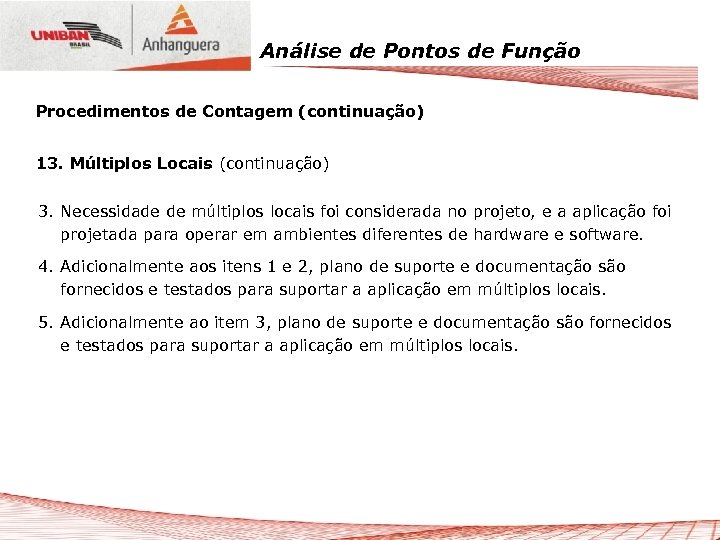 UNIBAN BRASIL

Anhanguera

Análise de Pontos de Função

Procedimentos de Contagem (continuação)

13. Múltiplos Locais (continuação)

3. Necessidade de múltiplos locais foi considerada no projeto, e a aplicação foi projetada para operar em ambientes diferentes de hardware e software.

4. Adicionalmente aos itens 1 e 2, plano de suporte e documentação são fornecidos e testados para suportar a aplicação em múltiplos locais.

5. Adicionalmente ao item 3, plano de suporte e documentação são fornecidos e testados para suportar a aplicação em múltiplos locais.